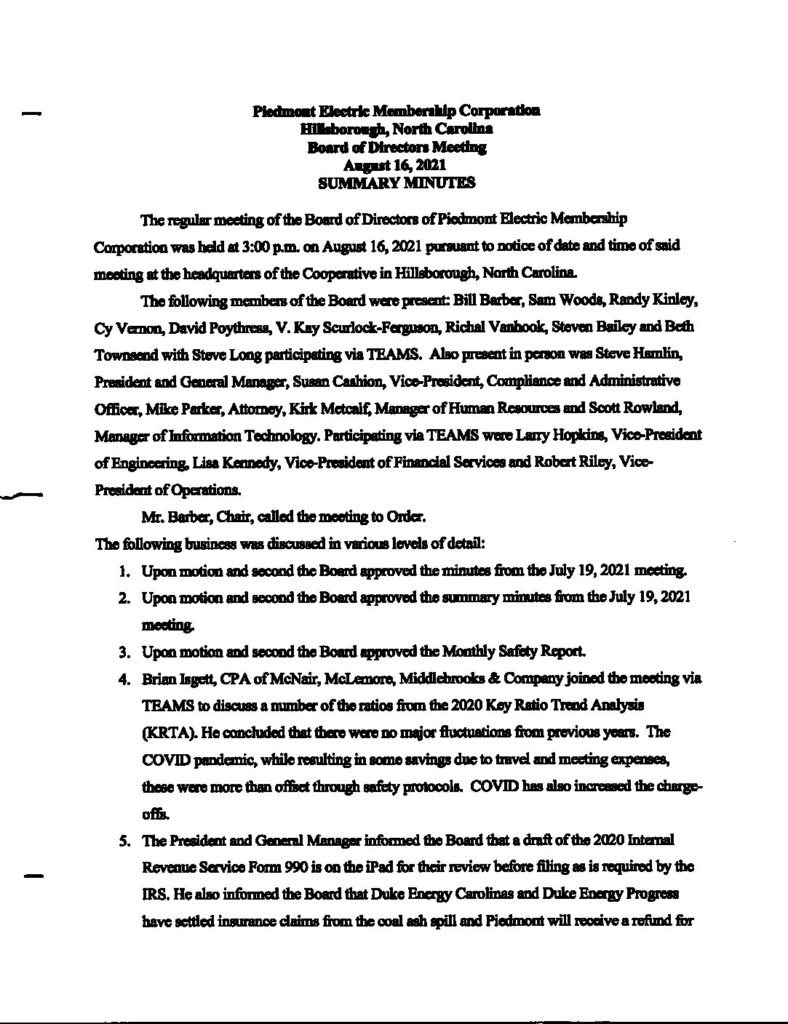 Piedmont Electric Membership Corporation
Hillsborough, North Carolina
Board of Directors Meeting
August 16, 2021
SUMMARY MINUTES

The regular meeting of the Board of Directors of Piedmont Electric Membership Corporation was held at 3:00 p.m. on August 16, 2021 pursuant to notice of date and time of said meeting at the headquarters of the Cooperative in Hillsborough, North Carolina.

The following members of the Board were present: Bill Barber, Sam Woods, Randy Kinley, Cy Vernon, David Poythress, V. Kay Scurlock-Ferguson, Richal Vanhook, Steven Bailey and Beth Townsend with Steve Long participating via TEAMS. Also present in person was Steve Hamlin, President and General Manager, Susan Cashion, Vice-President, Compliance and Administrative Officer, Mike Parker, Attorney, Kirk Metcalf, Manager of Human Resources and Scott Rowland, Manager of Information Technology. Participating via TEAMS were Larry Hopkins, Vice-President of Engineering, Lisa Kennedy, Vice-President of Financial Services and Robert Riley, Vice-President of Operations.

Mr. Barber, Chair, called the meeting to Order.

The following business was discussed in various levels of detail:

1. Upon motion and second the Board approved the minutes from the July 19, 2021 meeting.
2. Upon motion and second the Board approved the summary minutes from the July 19, 2021 meeting.
3. Upon motion and second the Board approved the Monthly Safety Report.
4. Brian Isgett, CPA of McNair, McLemore, Middlebrooks & Company joined the meeting via TEAMS to discuss a number of the ratios from the 2020 Key Ratio Trend Analysis (KRTA). He concluded that there were no major fluctuations from previous years. The COVID pandemic, while resulting in some savings due to travel and meeting expenses, these were more than offset through safety protocols. COVID has also increased the charge-offs.
5. The President and General Manager informed the Board that a draft of the 2020 Internal Revenue Service Form 990 is on the iPad for their review before filing as is required by the IRS. He also informed the Board that Duke Energy Carolinas and Duke Energy Progress have settled insurance claims from the coal ash spill and Piedmont will receive a refund for